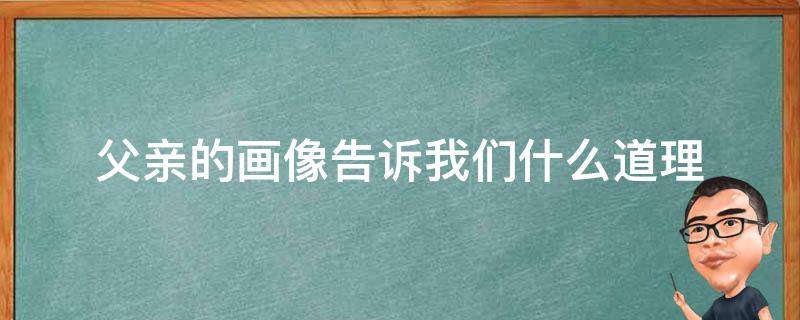 父亲的画像告诉我们什么道理